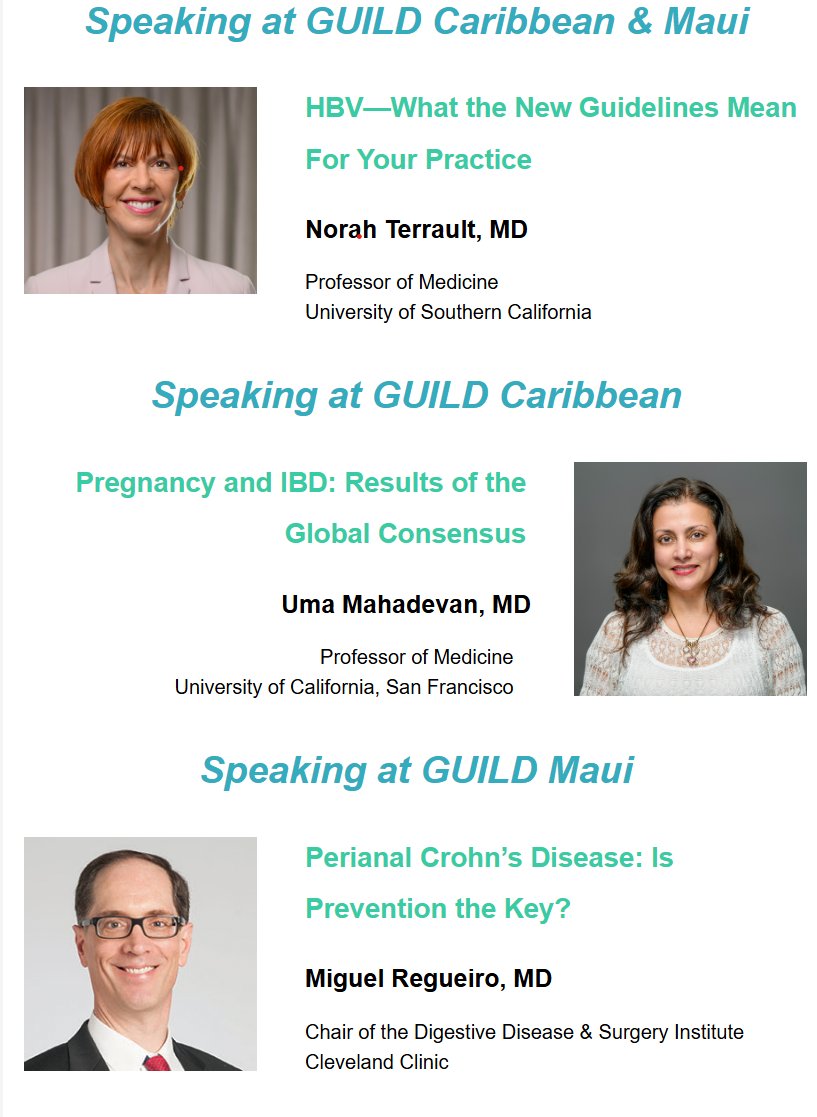 Speaking at GUILD Caribbean & Maui

HBV—What the New Guidelines Mean For Your Practice

Norah Terrault, MD

Professor of Medicine
University of Southern California

Speaking at GUILD Caribbean

Pregnancy and IBD: Results of the Global Consensus

Uma Mahadevan, MD

Professor of Medicine
University of California, San Francisco

Speaking at GUILD Maui

Perianal Crohn's Disease: Is Prevention the Key?

Miguel Regueiro, MD

Chair of the Digestive Disease & Surgery Institute
Cleveland Clinic